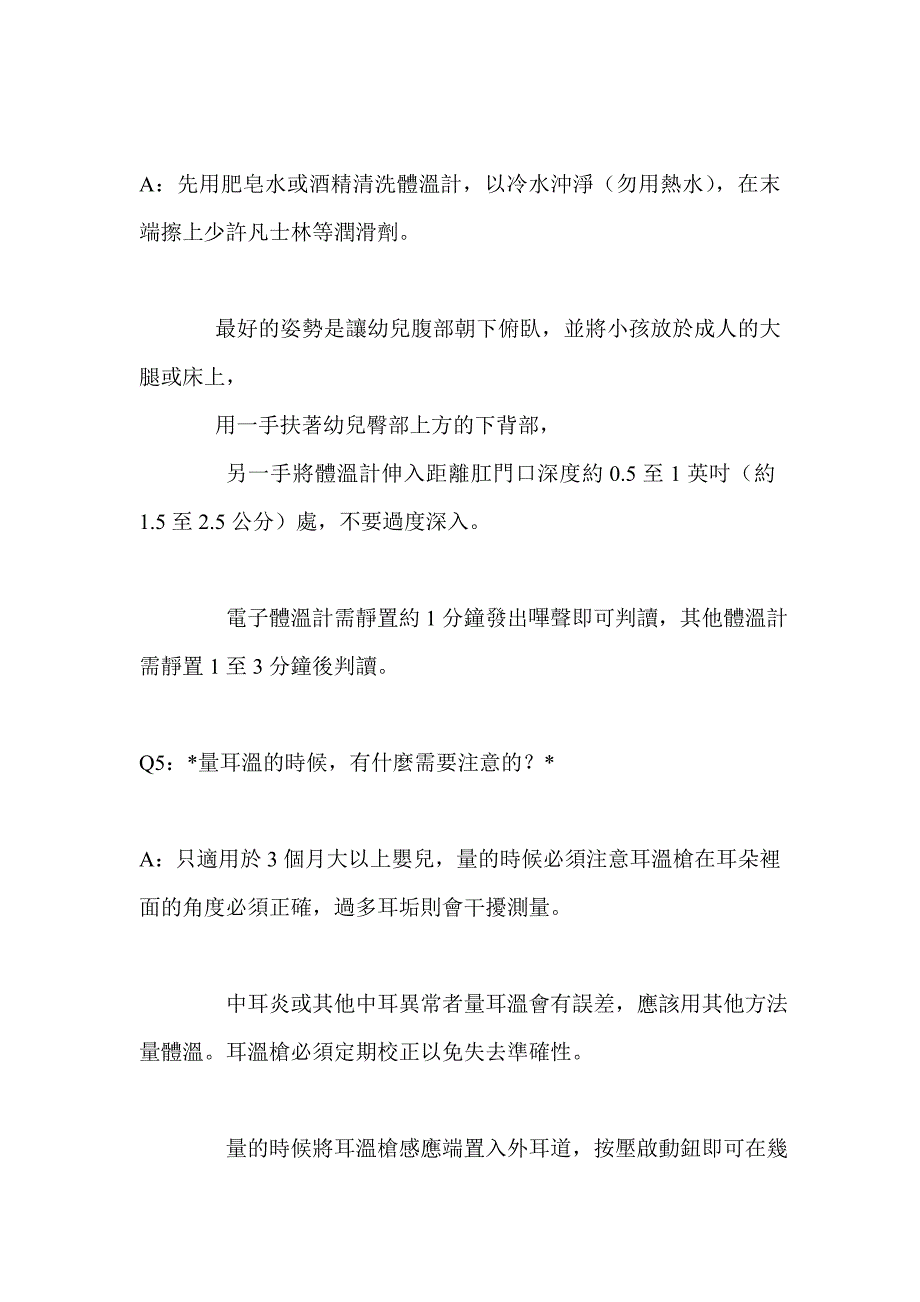 A：先用肥皂水或酒精清洗體溫計，以冷水沖淨（勿用熱水），在末端擦上少許凡士林等潤滑劑。

最好的姿勢是讓幼兒腹部朝下俯臥，並將小孩放於成人的大腿或床上，

用一手扶著幼兒臀部上方的下背部，

另一手將體溫計伸入距離肛門口深度約 0.5 至 1 英吋（約 1.5 至 2.5 公分）處，不要過度深入。

電子體溫計需靜置約 1 分鐘發出嗶聲即可判讀，其他體溫計需靜置 1 至 3 分鐘後判讀。

Q5：*量耳溫的時候，有什麼需要注意的？*

A：只適用於 3 個月大以上嬰兒，量的時候必須注意耳溫槍在耳朵裡面的角度必須正確，過多耳垢則會干擾測量。

中耳炎或其他中耳異常者量耳溫會有誤差，應該用其他方法量體溫。耳溫槍必須定期校正以免失去準確性。

量的時候將耳溫槍感應端置入外耳道，按壓啟動鈕即可在幾